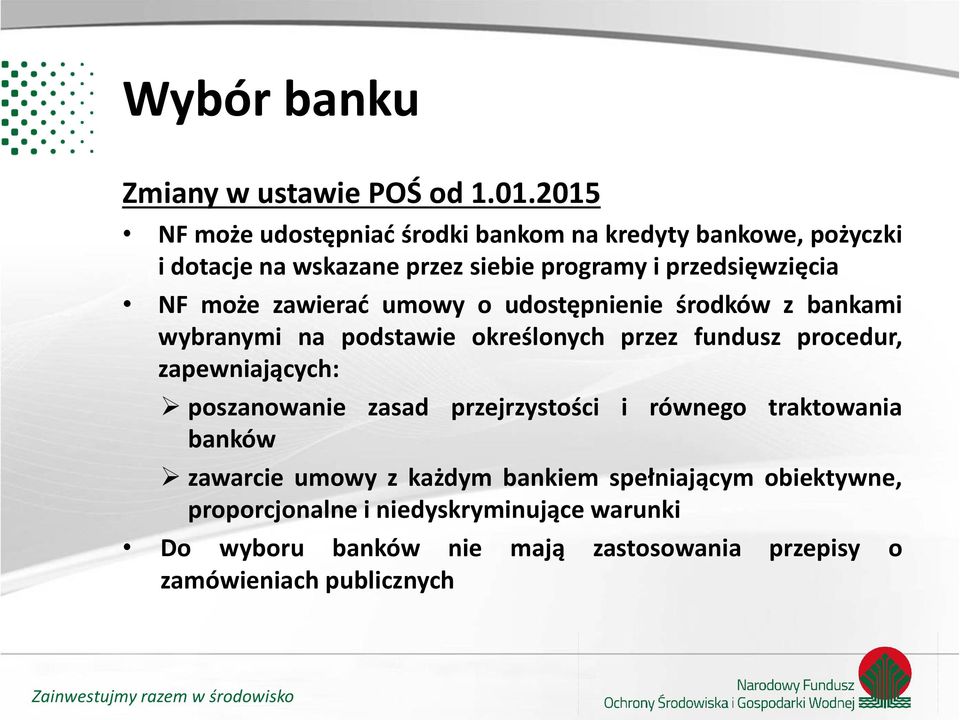 Wybór banku

Zmiany w ustawie POŚ od 1.01.2015

• NF może udostępniać środki bankom na kredyty bankowe, pożyczki i dotacje na wskazane przez siebie programy i przedsięwzięcia

• NF może zawierać umowy o udostępnienie środków z bankami wybranymi na podstawie określonych przez fundusz procedur, zapewniających:

➢ poszanowanie zasad przejrzystości i równego traktowania banków

➢ zawarcie umowy z każdym bankiem spełniającym obiektywne, proporcjonalne i niedyskryminujące warunki

• Do wyboru banków nie mają zastosowania przepisy o zamówieniach publicznych

Zainwestujmy razem w środowisko

Narodowy Fundusz Ochrony Środowiska i Gospodarki Wodnej